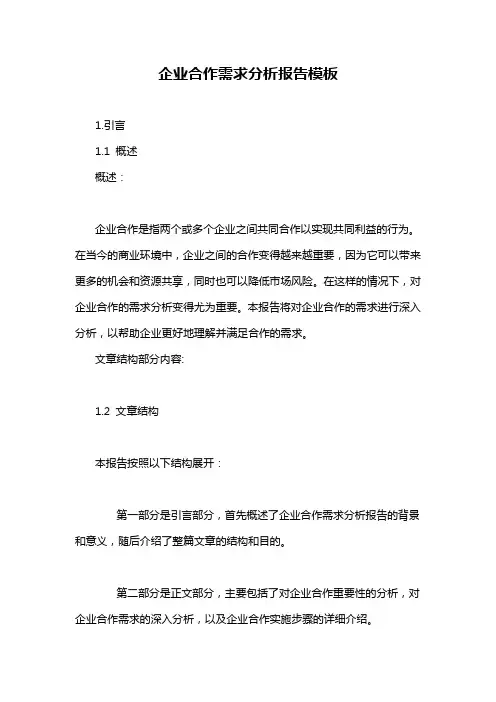 企业合作需求分析报告模板

1.引言

1.1 概述

概述：

企业合作是指两个或多个企业之间共同合作以实现共同利益的行为。在当今的商业环境中，企业之间的合作变得越来越重要，因为它可以带来更多的机会和资源共享，同时也可以降低市场风险。在这样的情况下，对企业合作的需求分析变得尤为重要。本报告将对企业合作的需求进行深入分析，以帮助企业更好地理解并满足合作的需求。

文章结构部分内容:

1.2 文章结构

本报告按照以下结构展开：

第一部分是引言部分，首先概述了企业合作需求分析报告的背景和意义，随后介绍了整篇文章的结构和目的。

第二部分是正文部分，主要包括了对企业合作重要性的分析，对企业合作需求的深入分析，以及企业合作实施步骤的详细介绍。